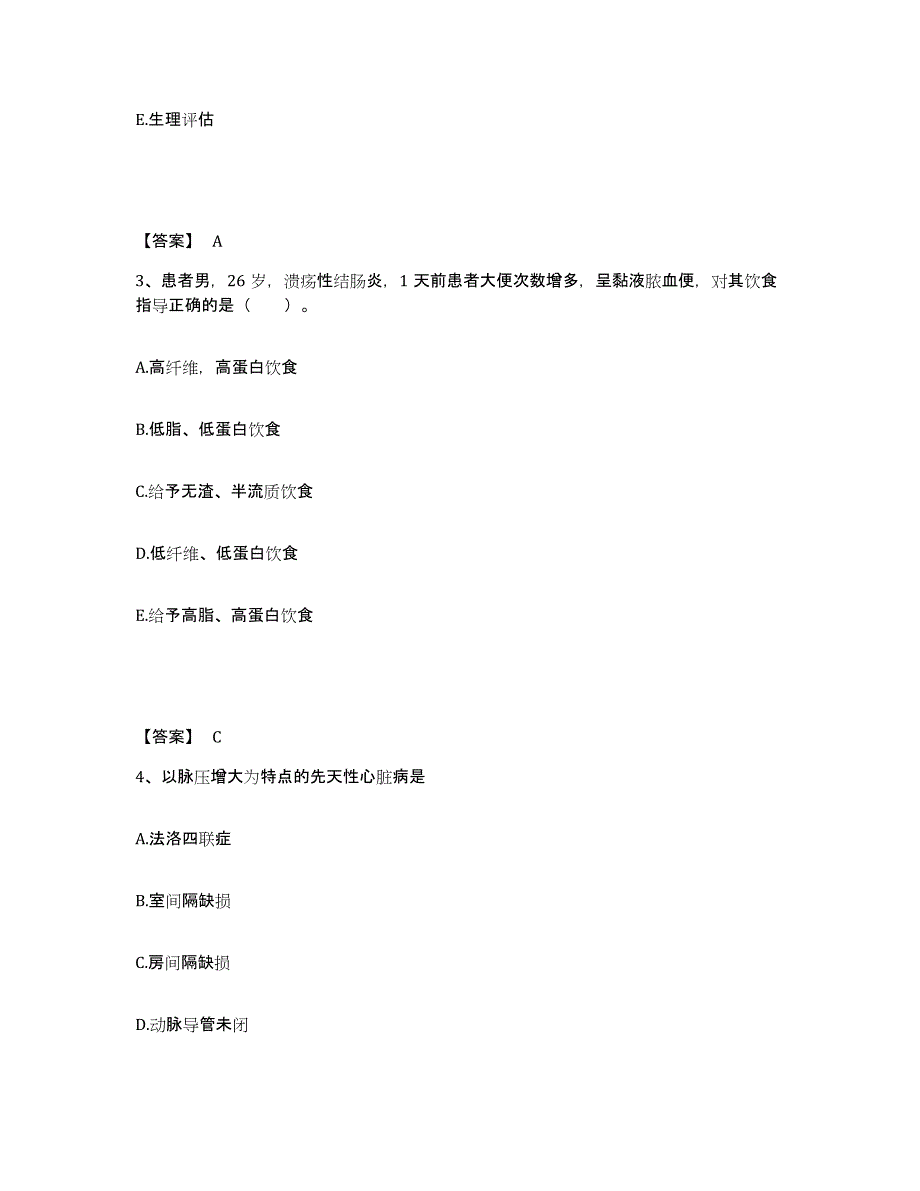 E.生理评估

【答案】 A

3、患者男，26 岁，溃疡性结肠炎，1 天前患者大便次数增多，呈黏液脓血便，对其饮食指导正确的是（　　）。

A.高纤维，高蛋白饮食

B.低脂、低蛋白饮食

C.给予无渣、半流质饮食

D.低纤维、低蛋白饮食

E.给予高脂、高蛋白饮食

【答案】 C

4、以脉压增大为特点的先天性心脏病是

A.法洛四联症

B.室间隔缺损

C.房间隔缺损

D.动脉导管未闭